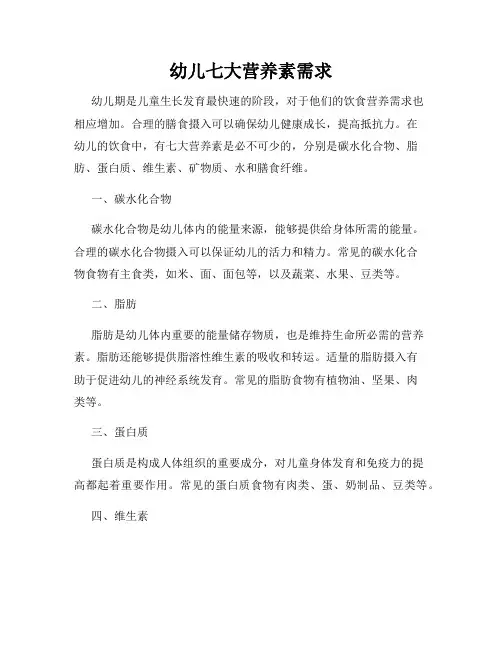 幼儿七大营养素需求

幼儿期是儿童生长发育最快速的阶段，对于他们的饮食营养需求也相应增加。合理的膳食摄入可以确保幼儿健康成长，提高抵抗力。在幼儿的饮食中，有七大营养素是必不可少的，分别是碳水化合物、脂肪、蛋白质、维生素、矿物质、水和膳食纤维。

一、碳水化合物

碳水化合物是幼儿体内的能量来源，能够提供给身体所需的能量。合理的碳水化合物摄入可以保证幼儿的活力和精力。常见的碳水化合物食物有主食类，如米、面、面包等，以及蔬菜、水果、豆类等。

二、脂肪

脂肪是幼儿体内重要的能量储存物质，也是维持生命所必需的营养素。脂肪还能够提供脂溶性维生素的吸收和转运。适量的脂肪摄入有助于促进幼儿的神经系统发育。常见的脂肪食物有植物油、坚果、肉类等。

三、蛋白质

蛋白质是构成人体组织的重要成分，对儿童身体发育和免疫力的提高都起着重要作用。常见的蛋白质食物有肉类、蛋、奶制品、豆类等。

四、维生素